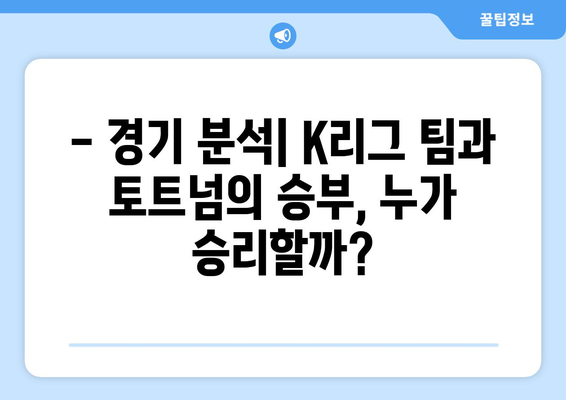 꿀팁정보

– 경기 분석| K리그 팀과 토트넘의 승부, 누가 승리할까?